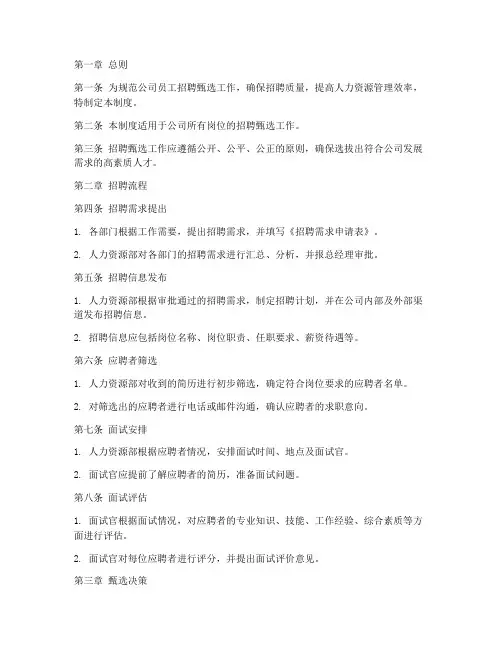 第一章 总则

第一条 为规范公司员工招聘甄选工作，确保招聘质量，提高人力资源管理效率，特制定本制度。

第二条 本制度适用于公司所有岗位的招聘甄选工作。

第三条 招聘甄选工作应遵循公开、公平、公正的原则，确保选拔出符合公司发展需求的高素质人才。

第二章 招聘流程

第四条 招聘需求提出

1. 各部门根据工作需要，提出招聘需求，并填写《招聘需求申请表》。

2. 人力资源部对各部门的招聘需求进行汇总、分析，并报总经理审批。

第五条 招聘信息发布

1. 人力资源部根据审批通过的招聘需求，制定招聘计划，并在公司内部及外部渠道发布招聘信息。

2. 招聘信息应包括岗位名称、岗位职责、任职要求、薪资待遇等。

第六条 应聘者筛选

1. 人力资源部对收到的简历进行初步筛选，确定符合岗位要求的应聘者名单。

2. 对筛选出的应聘者进行电话或邮件沟通，确认应聘者的求职意向。

第七条 面试安排

1. 人力资源部根据应聘者情况，安排面试时间、地点及面试官。

2. 面试官应提前了解应聘者的简历，准备面试问题。

第八条 面试评估

1. 面试官根据面试情况，对应聘者的专业知识、技能、工作经验、综合素质等方面进行评估。

2. 面试官对每位应聘者进行评分，并提出面试评价意见。

第三章 甄选决策